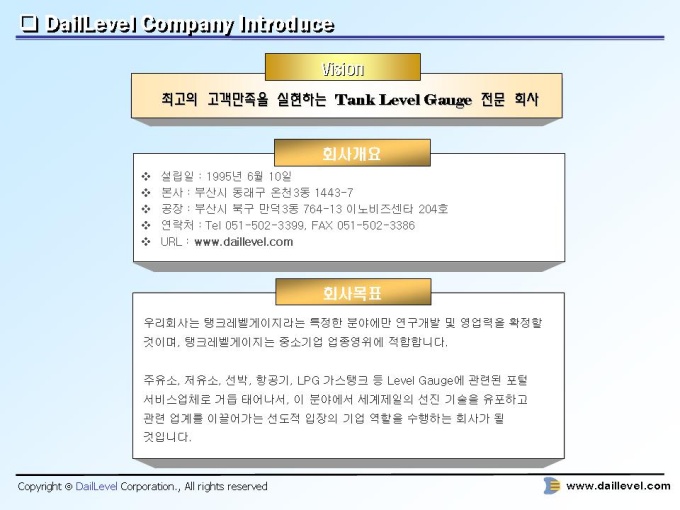 ☐ DailLevel Company Introduce

Vision

최고의 고객만족을 실현하는 Tank Level Gauge 전문 회사

회사개요

❖ 설립일 : 1995년 6월 10일
❖ 본사 : 부산시 동래구 온천3동 1443-7
❖ 공장 : 부산시 북구 만덕3동 764-13 이노비즈센타 204호
❖ 연락처 : Tel 051-502-3399, FAX 051-502-3386
❖ URL : www.daillevel.com

회사목표

우리회사는 탱크레벨게이지라는 특정한 분야에만 연구개발 및 영업력을 확정할 것이며, 탱크레벨게이지는 중소기업 업종영위에 적합합니다.

주유소, 저유소, 선박, 항공기, LPG 가스탱크 등 Level Gauge에 관련된 포털 서비스업체로 거듭 태어나서, 이 분야에서 세계제일의 선진 기술을 유포하고 관련 업계를 이끌어가는 선도적 입장의 기업 역할을 수행하는 회사가 될 것입니다.

Copyright © DailLevel Corporation., All rights reserved

www.daillevel.com